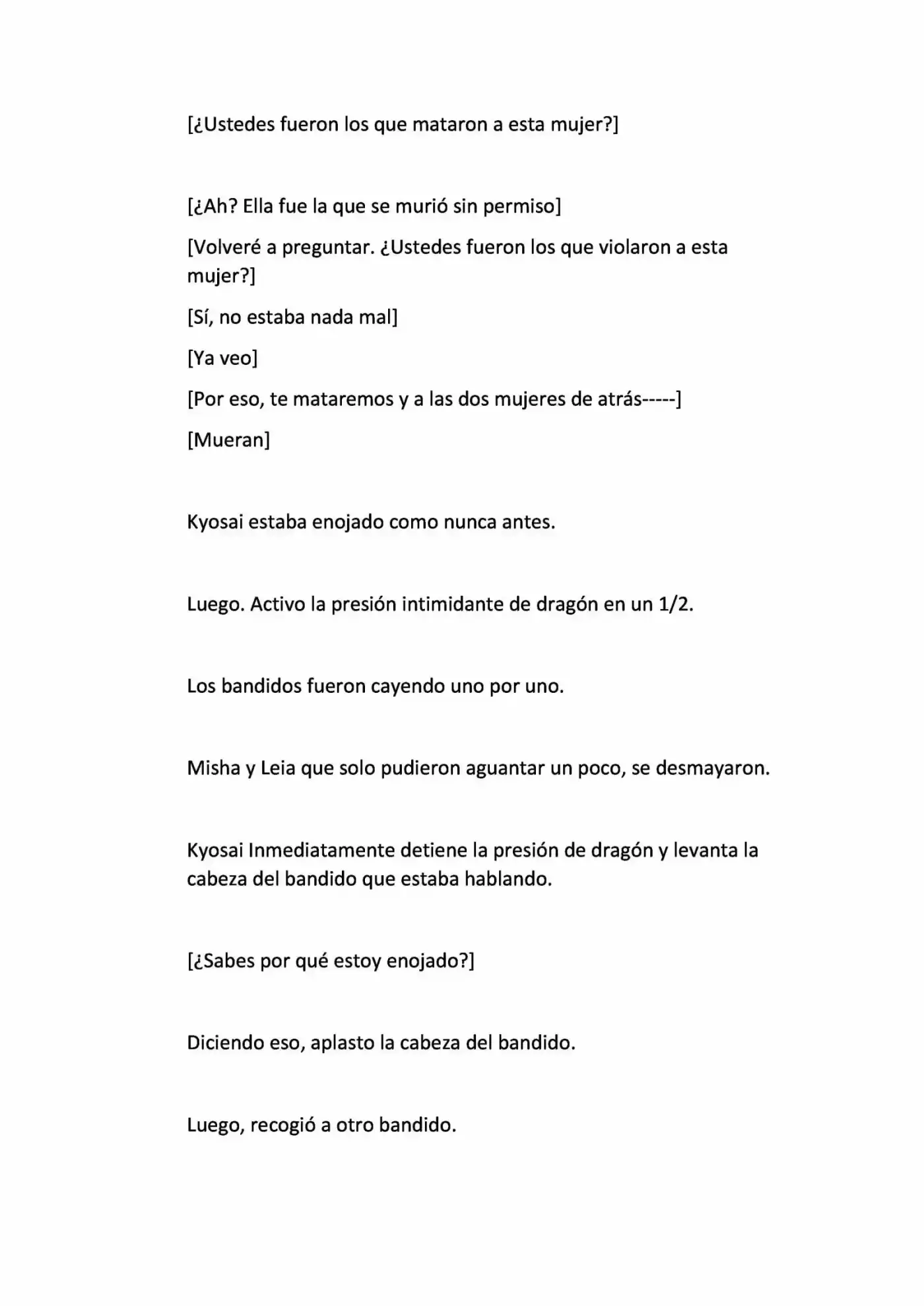 [¿Ustedes fueron los que mataron a esta mujer?]

[¿Ah? Ella fue la que se murió sin permiso]

[Volveré a preguntar. ¿Ustedes fueron los que violaron a esta mujer?]

[Sí, no estaba nada mal]

[Ya veo]

[Por eso, te mataremos y a las dos mujeres de atrás-----]

[Mueran]

Kyosai estaba enojado como nunca antes.

Luego. Activo la presión intimidante de dragón en un 1/2.

Los bandidos fueron cayendo uno por uno.

Misha y Leia que solo pudieron aguantar un poco, se desmayaron.

Kyosai Inmediatamente detiene la presión de dragón y levanta la cabeza del bandido que estaba hablando.

[¿Sabes por qué estoy enojado?]

Diciendo eso, aplasto la cabeza del bandido.

Luego, recogió a otro bandido.